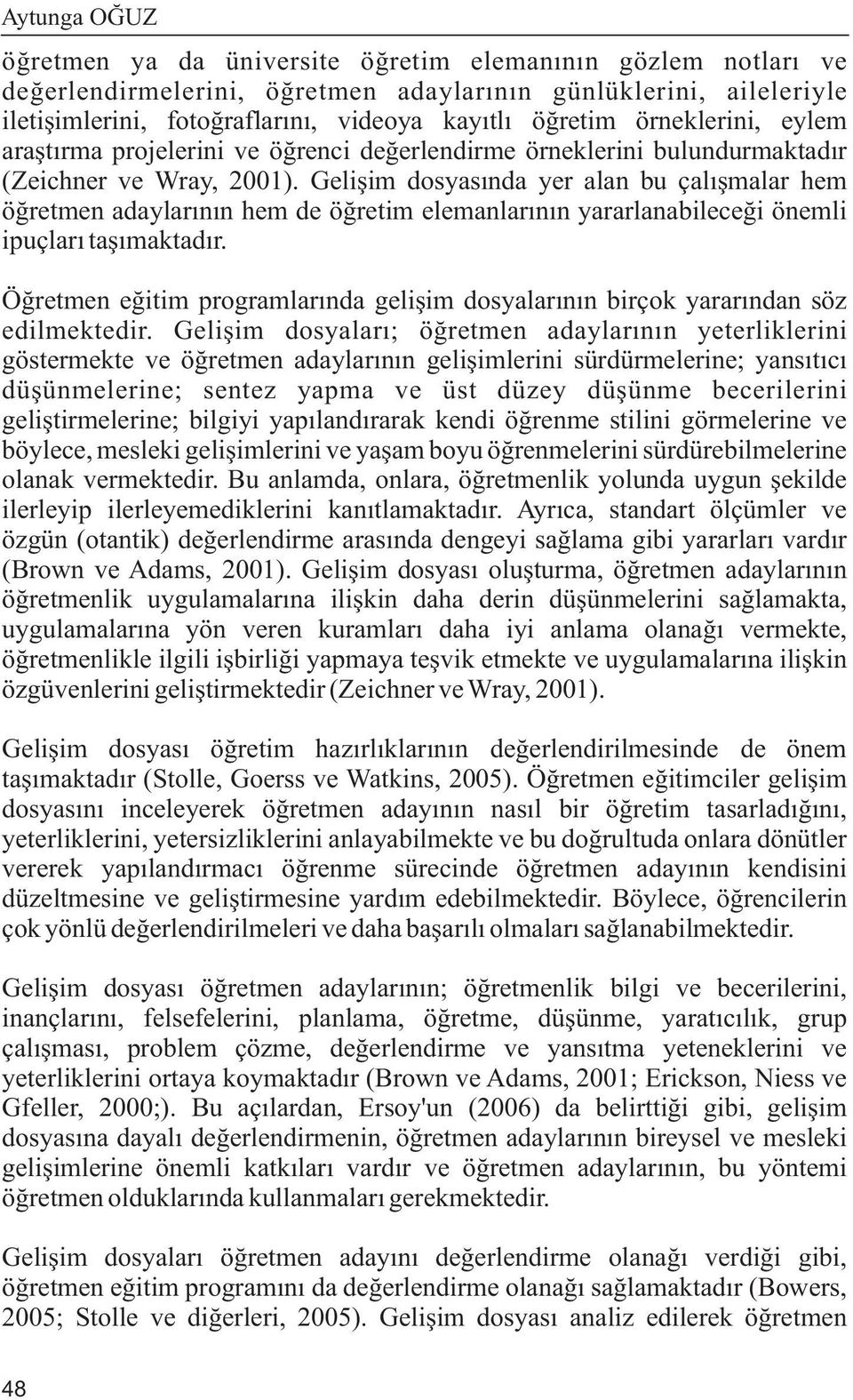 Aytunga OĞUZ

öğretmen ya da üniversite öğretim elemanının gözlem notları ve değerlendirmelerini, öğretmen adaylarının günlüklerini, aileleriyle iletişimlerini, fotoğraflarını, videoya kayıtlı öğretim örneklerini, eylem araştırma projelerini ve öğrenci değerlendirme örneklerini bulundurmaktadır (Zeichner ve Wray, 2001). Gelişim dosyasında yer alan bu çalışmalar hem öğretmen adaylarının hem de öğretim elemanlarının yararlanabileceği önemli ipuçları taşımaktadır.

Öğretmen eğitim programlarında gelişim dosyalarının birçok yararından söz edilmektedir. Gelişim dosyaları; öğretmen adaylarının yeterliklerini göstermekte ve öğretmen adaylarının gelişimlerini sürdürmelerine; yansıtıcı düşünmelerine; sentez yapma ve üst düzey düşünme becerilerini geliştirmelerine; bilgiyi yapılandırarak kendi öğrenme stilini görmelerine ve böylece, mesleki gelişimlerini ve yaşam boyu öğrenmelerini sürdürebilmelerine olanak vermektedir. Bu anlamda, onlara, öğretmenlik yolunda uygun şekilde ilerleyip ilerleyemediklerini kanıtlamaktadır. Ayrıca, standart ölçümler ve özgün (otantik) değerlendirme arasında dengeyi sağlama gibi yararları vardır (Brown ve Adams, 2001). Gelişim dosyası oluşturma, öğretmen adaylarının öğretmenlik uygulamalarına ilişkin daha derin düşünmelerini sağlamakta, uygulamalarına yön veren kuramları daha iyi anlama olanağı vermekte, öğretmenlikle ilgili işbirliği yapmaya teşvik etmekte ve uygulamalarına ilişkin özgüvenlerini geliştirmektedir (Zeichner ve Wray, 2001).

Gelişim dosyası öğretim hazırlıklarının değerlendirilmesinde de önem taşımaktadır (Stolle, Goerss ve Watkins, 2005). Öğretmen eğitimciler gelişim dosyasını inceleyerek öğretmen adayının nasıl bir öğretim tasarladığını, yeterliklerini, yetersizliklerini anlayabilmekte ve bu doğrultuda onlara dönütler vererek yapılandırmacı öğrenme sürecinde öğretmen adayının kendisini düzeltmesine ve geliştirmesine yardım edebilmektedir. Böylece, öğrencilerin çok yönlü değerlendirilmeleri ve daha başarılı olmaları sağlanabilmektedir.

Gelişim dosyası öğretmen adaylarının; öğretmenlik bilgi ve becerilerini, inançlarını, felsefelerini, planlama, öğretme, düşünme, yaratıcılık, grup çalışması, problem çözme, değerlendirme ve yansıtma yeteneklerini ve yeterliklerini ortaya koymaktadır (Brown ve Adams, 2001; Erickson, Niess ve Gfeller, 2000;). Bu açılardan, Ersoy'un (2006) da belirttiği gibi, gelişim dosyasına dayalı değerlendirmenin, öğretmen adaylarının bireysel ve mesleki gelişimlerine önemli katkıları vardır ve öğretmen adaylarının, bu yöntemi öğretmen olduklarında kullanmaları gerekmektedir.

Gelişim dosyaları öğretmen adayını değerlendirme olanağı verdiği gibi, öğretmen eğitim programını da değerlendirme olanağı sağlamaktadır (Bowers, 2005; Stolle ve diğerleri, 2005). Gelişim dosyası analiz edilerek öğretmen

48